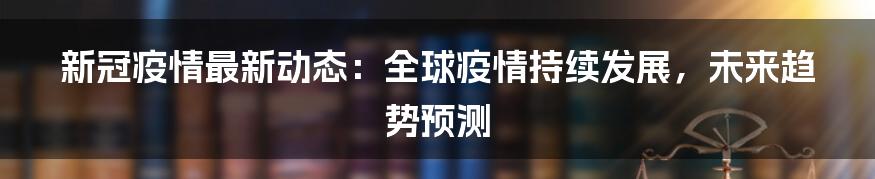 新冠疫情最新动态：全球疫情持续发展，未来趋势预测